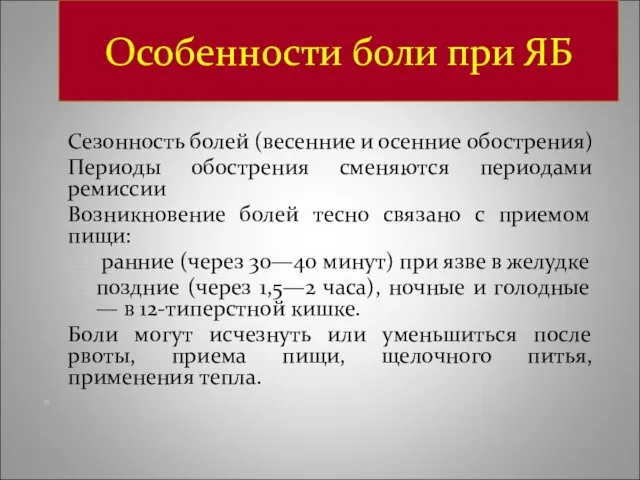 Особенности боли при ЯБ

Сезонность болей (весенние и осенние обострения)

Периоды обострения сменяются периодами ремиссии

Возникновение болей тесно связано с приемом пищи:

- ранние (через 30—40 минут) при язве в желудке

- поздние (через 1,5—2 часа), ночные и голодные — в 12-типерстной кишке.

Боли могут исчезнуть или уменьшиться после рвоты, приема пищи, щелочного питья, применения тепла.